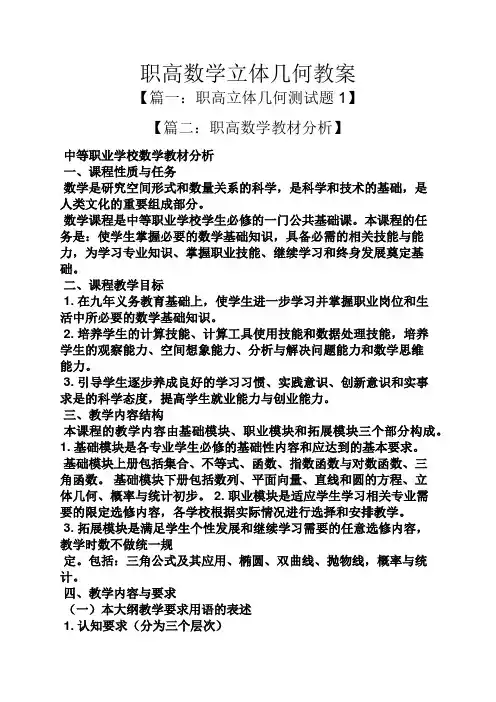 职高数学立体几何教案

【篇一：职高立体几何测试题 1】

【篇二：职高数学教材分析】

中等职业学校数学教材分析

一、课程性质与任务

数学是研究空间形式和数量关系的科学，是科学和技术的基础，是人类文化的重要组成部分。

数学课程是中等职业学校学生必修的一门公共基础课。本课程的任务是：使学生掌握必要的数学基础知识，具备必需的相关技能与能力，为学习专业知识、掌握职业技能、继续学习和终身发展奠定基础。

二、课程教学目标

1. 在九年义务教育基础上，使学生进一步学习并掌握职业岗位和生活中所必要的数学基础知识。

2. 培养学生的计算技能、计算工具使用技能和数据处理技能，培养学生的观察能力、空间想象能力、分析与解决问题能力和数学思维能力。

3. 引导学生逐步养成良好的学习习惯、实践意识、创新意识和实事求是的科学态度，提高学生就业能力与创业能力。

三、教学内容结构

本课程的教学内容由基础模块、职业模块和拓展模块三个部分构成。

1. 基础模块是各专业学生必修的基础性内容和应达到的基本要求。

基础模块上册包括集合、不等式、函数、指数函数与对数函数、三角函数。 基础模块下册包括数列、平面向量、直线和圆的方程、立体几何、概率与统计初步。 2. 职业模块是适应学生学习相关专业需要的限定选修内容，各学校根据实际情况进行选择和安排教学。

3. 拓展模块是满足学生个性发展和继续学习需要的任意选修内容，教学时数不做统一规

定。包括：三角公式及其应用、椭圆、双曲线、抛物线，概率与统计。

四、教学内容与要求

（一）本大纲教学要求用语的表述

1. 认知要求（分为三个层次）